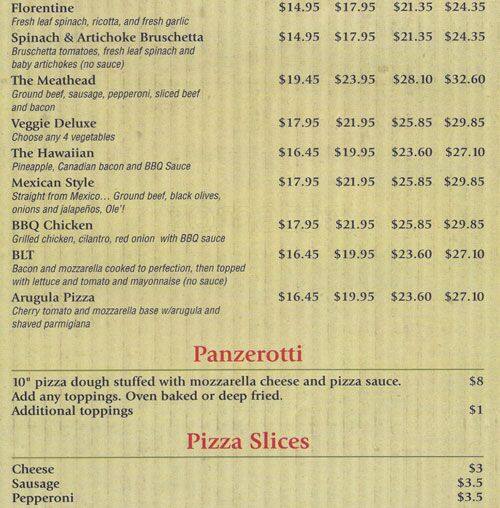 Florentine $14.95 $17.95 $21.35 $24.35
Fresh leaf spinach, ricotta, and fresh garlic

Spinach & Artichoke Bruschetta $14.95 $17.95 $21.35 $24.35
Bruschetta tomatoes, fresh leaf spinach and baby artichokes (no sauce)

The Meathead $19.45 $23.95 $28.10 $32.60
Ground beef, sausage, pepperoni, sliced beef and bacon

Veggie Deluxe $17.95 $21.95 $25.85 $29.85
Choose any 4 vegetables

The Hawaiian $16.45 $19.95 $23.60 $27.10
Pineapple, Canadian bacon and BBQ Sauce

Mexican Style $17.95 $21.95 $25.85 $29.85
Straight from Mexico... Ground beef, black olives, onions and jalapeños, Ole'!

BBQ Chicken $17.95 $21.95 $25.85 $29.85
Grilled chicken, cilantro, red onion with BBQ sauce

BLT $16.45 $19.95 $23.60 $27.10
Bacon and mozzarella cooked to perfection, then topped with lettuce and tomato and mayonnaise (no sauce)

Arugula Pizza $16.45 $19.95 $23.60 $27.10
Cherry tomato and mozzarella base w/arugula and shaved parmigiana

Panzerotti

10" pizza dough stuffed with mozzarella cheese and pizza sauce. $8
Add any toppings. Oven baked or deep fried.
Additional toppings $1

Pizza Slices

Cheese $3
Sausage $3.5
Pepperoni $3.5